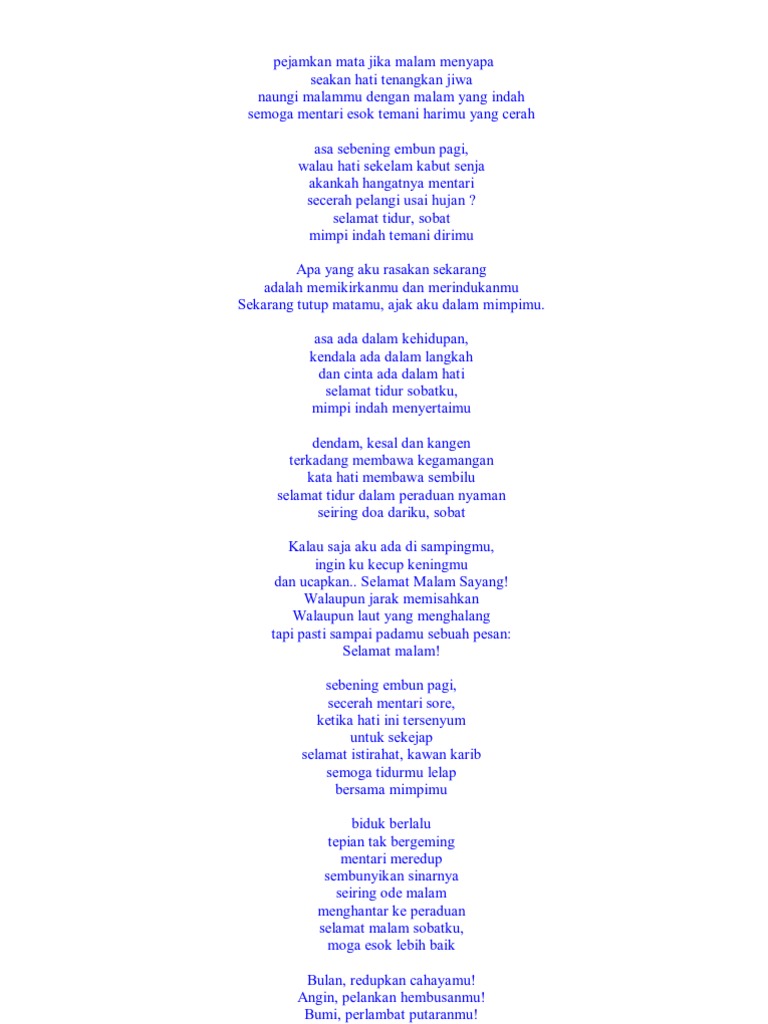 pejamkan mata jika malam menyapa
seakan hati tenangkan jiwa
naungi malammu dengan malam yang indah
semoga mentari esok temani harimu yang cerah

asa sebening embun pagi,
walau hati sekelam kabut senja
akankah hangatnya mentari
secerah pelangi usai hujan ?
selamat tidur, sobat
mimpi indah temani dirimu

Apa yang aku rasakan sekarang
adalah memikirkanmu dan merindukanmu
Sekarang tutup matamu, ajak aku dalam mimpimu.

asa ada dalam kehidupan,
kendala ada dalam langkah
dan cinta ada dalam hati
selamat tidur sobatku,
mimpi indah menyertaimu

dendam, kesal dan kangen
terkadang membawa kegamangan
kata hati membawa sembilu
selamat tidur dalam peraduan nyaman
seiring doa dariku, sobat

Kalau saja aku ada di sampingmu,
ingin ku kecup keningmu
dan ucapkan.. Selamat Malam Sayang!
Walaupun jarak memisahkan
Walaupun laut yang menghalang
tapi pasti sampai padamu sebuah pesan:
Selamat malam!

sebening embun pagi,
secerah mentari sore,
ketika hati ini tersenyum
untuk sekejap
selamat istirahat, kawan karib
semoga tidurmu lelap
bersama mimpimu

biduk berlalu
tepian tak bergeming
mentari meredup
sembunyikan sinarnya
seiring ode malam
menghantar ke peraduan
selamat malam sobatku,
moga esok lebih baik

Bulan, redupkan cahayamu!
Angin, pelankan hembusanmu!
Bumi, perlambat putaranmu!